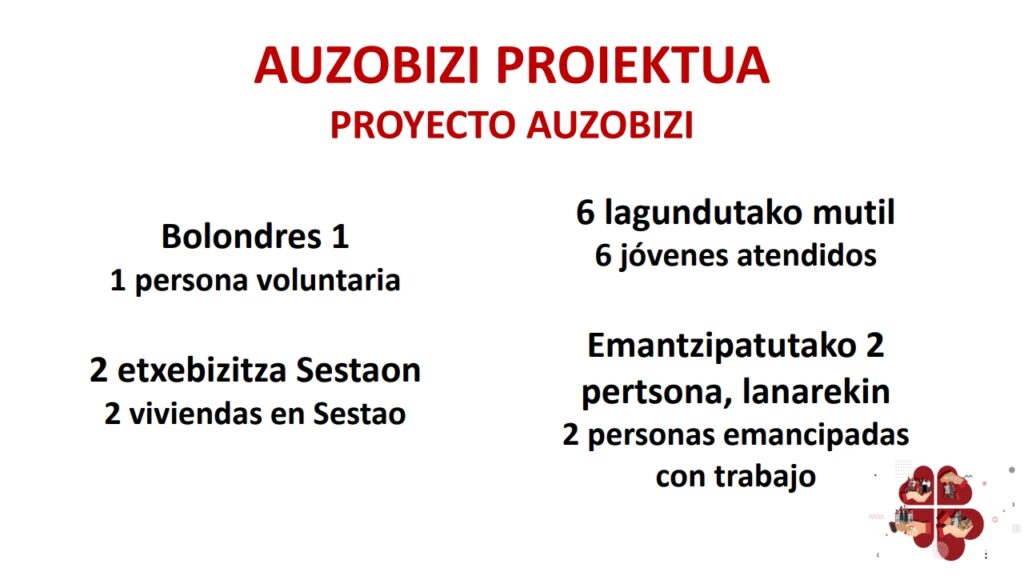 AUZOBIZI PROIEKTUA
PROYECTO AUZOBIZI

Bolondres 1
1 persona voluntaria

2 etxebizitza Sestaon
2 viviendas en Sestao

6 lagundutako mutil
6 jóvenes atendidos

Emantzipatutako 2 pertsona, lanarekin
2 personas emancipadas con trabajo